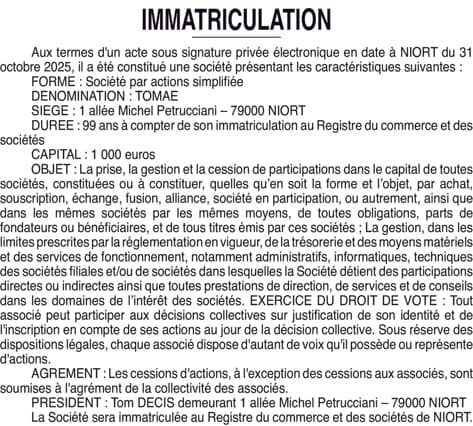 IMMATRICULATION

Aux termes d'un acte sous signature privée électronique en date à NIORT du 31 octobre 2025, il a été constitué une société présentant les caractéristiques suivantes :

FORME : Société par actions simplifiée

DENOMINATION : TOMAE

SIEGE : 1 allée Michel Petrucciani – 79000 NIORT

DUREE : 99 ans à compter de son immatriculation au Registre du commerce et des sociétés

CAPITAL : 1 000 euros

OBJET : La prise, la gestion et la cession de participations dans le capital de toutes sociétés, constituées ou à constituer, quelles qu'en soit la forme et l'objet, par achat, souscription, échange, fusion, alliance, société en participation, ou autrement, ainsi que dans les mêmes sociétés par les mêmes moyens, de toutes obligations, parts de fondateurs ou bénéficiaires, et de tous titres émis par ces sociétés ; La gestion, dans les limites prescrites par la réglementation en vigueur, de la trésorerie et des moyens matériels et des services de fonctionnement, notamment administratifs, informatiques, techniques des sociétés filiales et/ou de sociétés dans lesquelles la Société détient des participations directes ou indirectes ainsi que toutes prestations de direction, de services et de conseils dans les domaines de l'intérêt des sociétés. EXERCICE DU DROIT DE VOTE : Tout associé peut participer aux décisions collectives sur justification de son identité et de l'inscription en compte de ses actions au jour de la décision collective. Sous réserve des dispositions légales, chaque associé dispose d'autant de voix qu'il possède ou représente d'actions.

AGREMENT : Les cessions d'actions, à l'exception des cessions aux associés, sont soumises à l'agrément de la collectivité des associés.

PRESIDENT : Tom DECIS demeurant 1 allée Michel Petrucciani – 79000 NIORT

La Société sera immatriculée au Registre du commerce et des sociétés de NIORT.